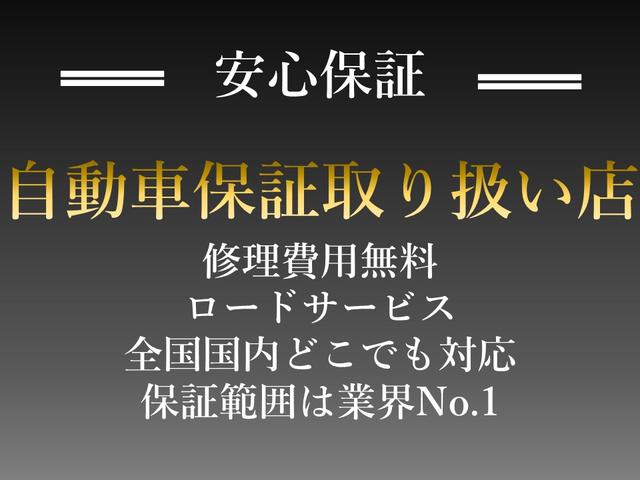 安心保証

自動車保証取り扱い店

修理費用無料
ロードサービス
全国国内どこでも対応
保証範囲は業界No.1